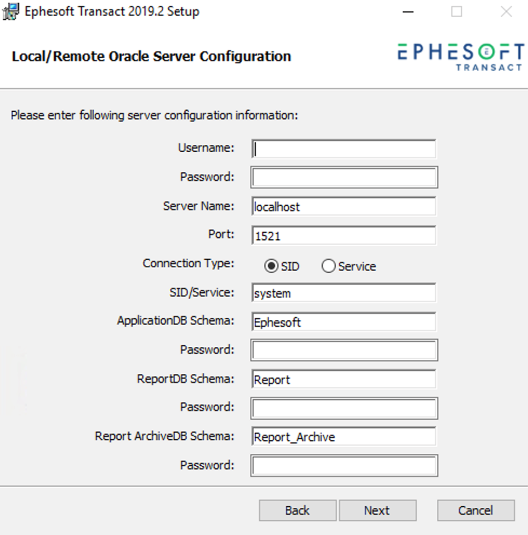 Ephesoft Transact 2019.2 Setup

Local/Remote Oracle Server Configuration

EPHESOFT
TRANSACT

Please enter following server configuration information:

Username:

Password:

Server Name: localhost

Port: 1521

Connection Type: SID Service

SID/Service: system

ApplicationDB Schema: Ephesoft

Password:

ReportDB Schema: Report

Password:

Report ArchiveDB Schema: Report_Archive

Password:

Back Next Cancel